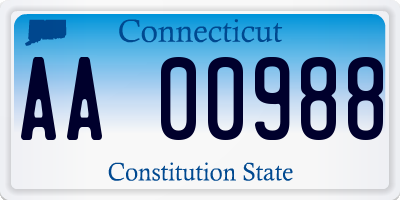 Connecticut

AA 00988

Constitution State